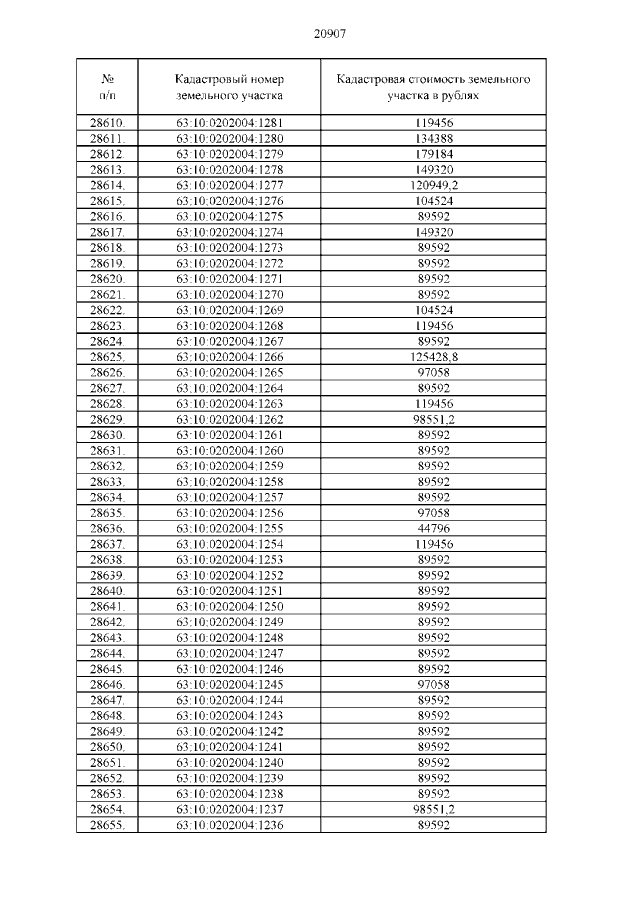 20907

| № п/п | Кадастровый номер земельного участка | Кадастровая стоимость земельного участка в рублях |
|---|---|---|
| 28610. | 63:10:0202004:1281 | 119456 |
| 28611. | 63:10:0202004:1280 | 134388 |
| 28612. | 63:10:0202004:1279 | 179184 |
| 28613. | 63:10:0202004:1278 | 149320 |
| 28614. | 63:10:0202004:1277 | 120949,2 |
| 28615. | 63:10:0202004:1276 | 104524 |
| 28616. | 63:10:0202004:1275 | 89592 |
| 28617. | 63:10:0202004:1274 | 149320 |
| 28618. | 63:10:0202004:1273 | 89592 |
| 28619. | 63:10:0202004:1272 | 89592 |
| 28620. | 63:10:0202004:1271 | 89592 |
| 28621. | 63:10:0202004:1270 | 89592 |
| 28622. | 63:10:0202004:1269 | 104524 |
| 28623. | 63:10:0202004:1268 | 119456 |
| 28624. | 63:10:0202004:1267 | 89592 |
| 28625. | 63:10:0202004:1266 | 125428,8 |
| 28626. | 63:10:0202004:1265 | 97058 |
| 28627. | 63:10:0202004:1264 | 89592 |
| 28628. | 63:10:0202004:1263 | 119456 |
| 28629. | 63:10:0202004:1262 | 98551,2 |
| 28630. | 63:10:0202004:1261 | 89592 |
| 28631. | 63:10:0202004:1260 | 89592 |
| 28632. | 63:10:0202004:1259 | 89592 |
| 28633. | 63:10:0202004:1258 | 89592 |
| 28634. | 63:10:0202004:1257 | 89592 |
| 28635. | 63:10:0202004:1256 | 97058 |
| 28636. | 63:10:0202004:1255 | 44796 |
| 28637. | 63:10:0202004:1254 | 119456 |
| 28638. | 63:10:0202004:1253 | 89592 |
| 28639. | 63:10:0202004:1252 | 89592 |
| 28640. | 63:10:0202004:1251 | 89592 |
| 28641. | 63:10:0202004:1250 | 89592 |
| 28642. | 63:10:0202004:1249 | 89592 |
| 28643. | 63:10:0202004:1248 | 89592 |
| 28644. | 63:10:0202004:1247 | 89592 |
| 28645. | 63:10:0202004:1246 | 89592 |
| 28646. | 63:10:0202004:1245 | 97058 |
| 28647. | 63:10:0202004:1244 | 89592 |
| 28648. | 63:10:0202004:1243 | 89592 |
| 28649. | 63:10:0202004:1242 | 89592 |
| 28650. | 63:10:0202004:1241 | 89592 |
| 28651. | 63:10:0202004:1240 | 89592 |
| 28652. | 63:10:0202004:1239 | 89592 |
| 28653. | 63:10:0202004:1238 | 89592 |
| 28654. | 63:10:0202004:1237 | 98551,2 |
| 28655. | 63:10:0202004:1236 | 89592 |